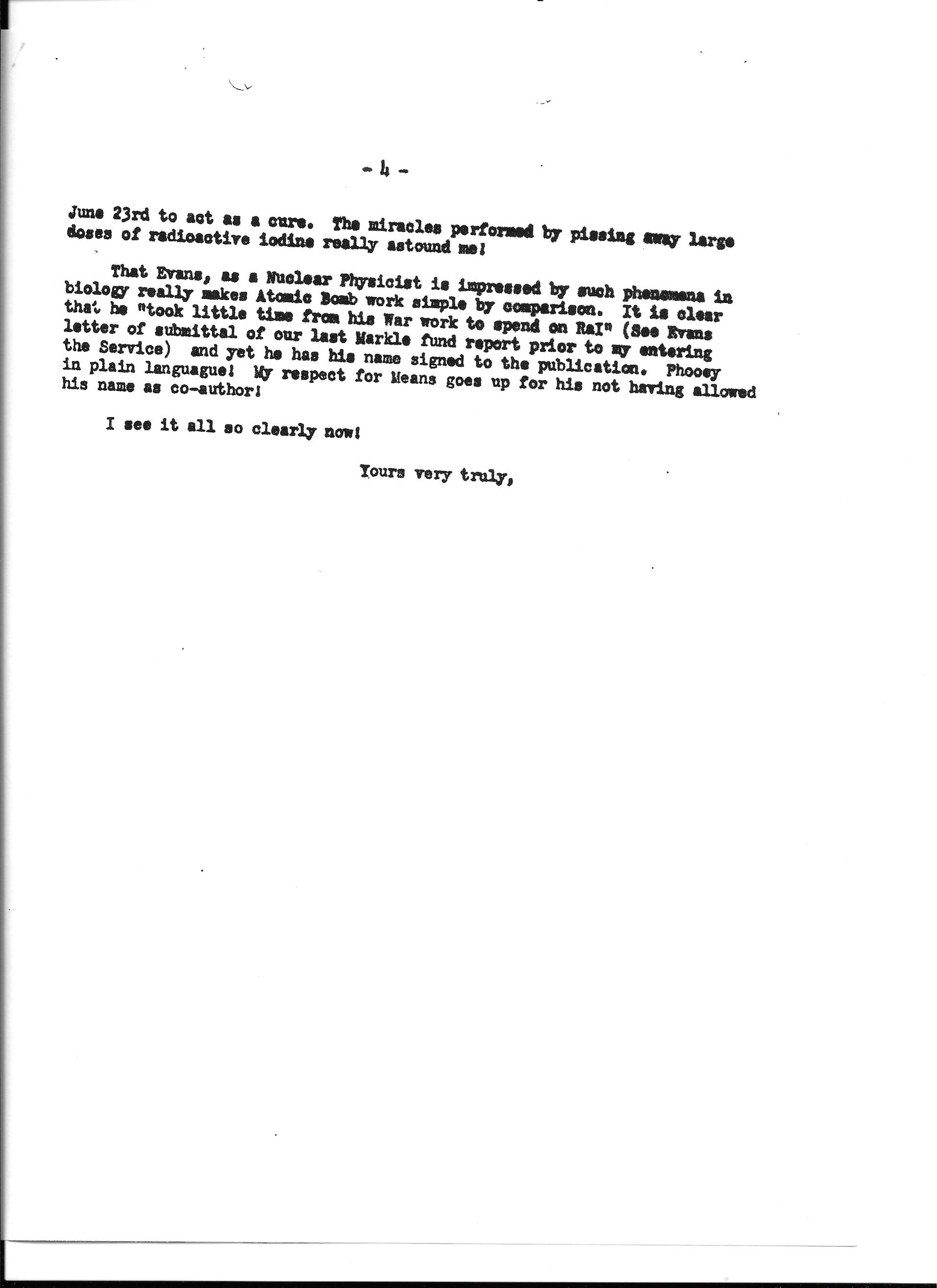 - 4 -

June 23rd to act as a cure. The miracles performed by pissing away large doses of radioactive iodine really astound me!

That Evans, as a Nuclear Physicist is impressed by such phenomena in biology really makes Atomic Bomb work simple by comparison. It is clear that he "took little time from his War work to spend on RaI" (See Evans letter of submittal of our last Markle fund report prior to my entering the Service) and yet he has his name signed to the publication. Phooey in plain languague! My respect for Means goes up for his not having allowed his name as co-author!

I see it all so clearly now!

Yours very truly,